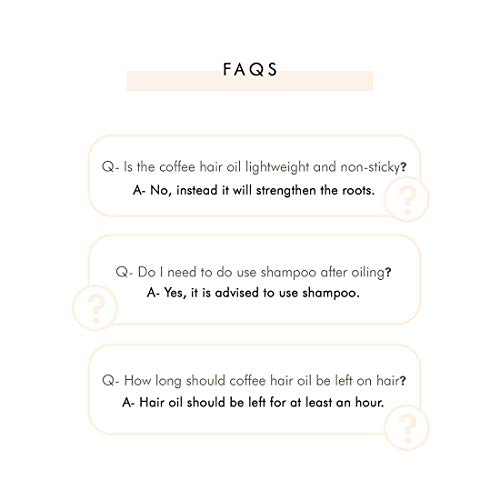 FAQS

Q- Is the coffee hair oil lightweight and non-sticky?
A- No, instead it will strengthen the roots.

?

Q- Do I need to do use shampoo after oiling?
A- Yes, it is advised to use shampoo.

?

Q- How long should coffee hair oil be left on hair?
A- Hair oil should be left for at least an hour.

?